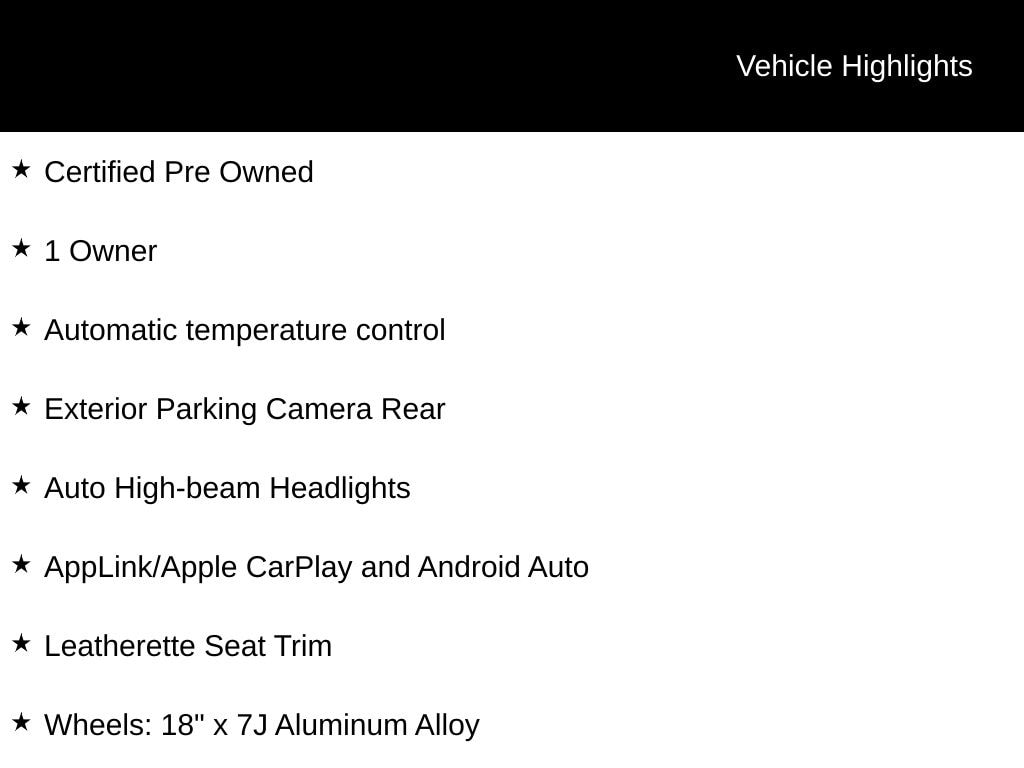 Vehicle Highlights

★ Certified Pre Owned

★ 1 Owner

★ Automatic temperature control

★ Exterior Parking Camera Rear

★ Auto High-beam Headlights

★ AppLink/Apple CarPlay and Android Auto

★ Leatherette Seat Trim

★ Wheels: 18" x 7J Aluminum Alloy